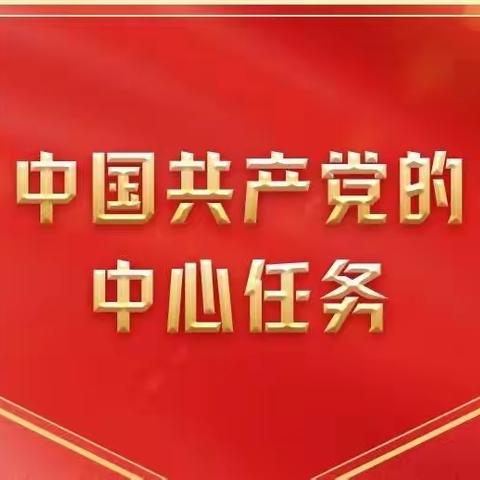 中国共产党的
中心任务